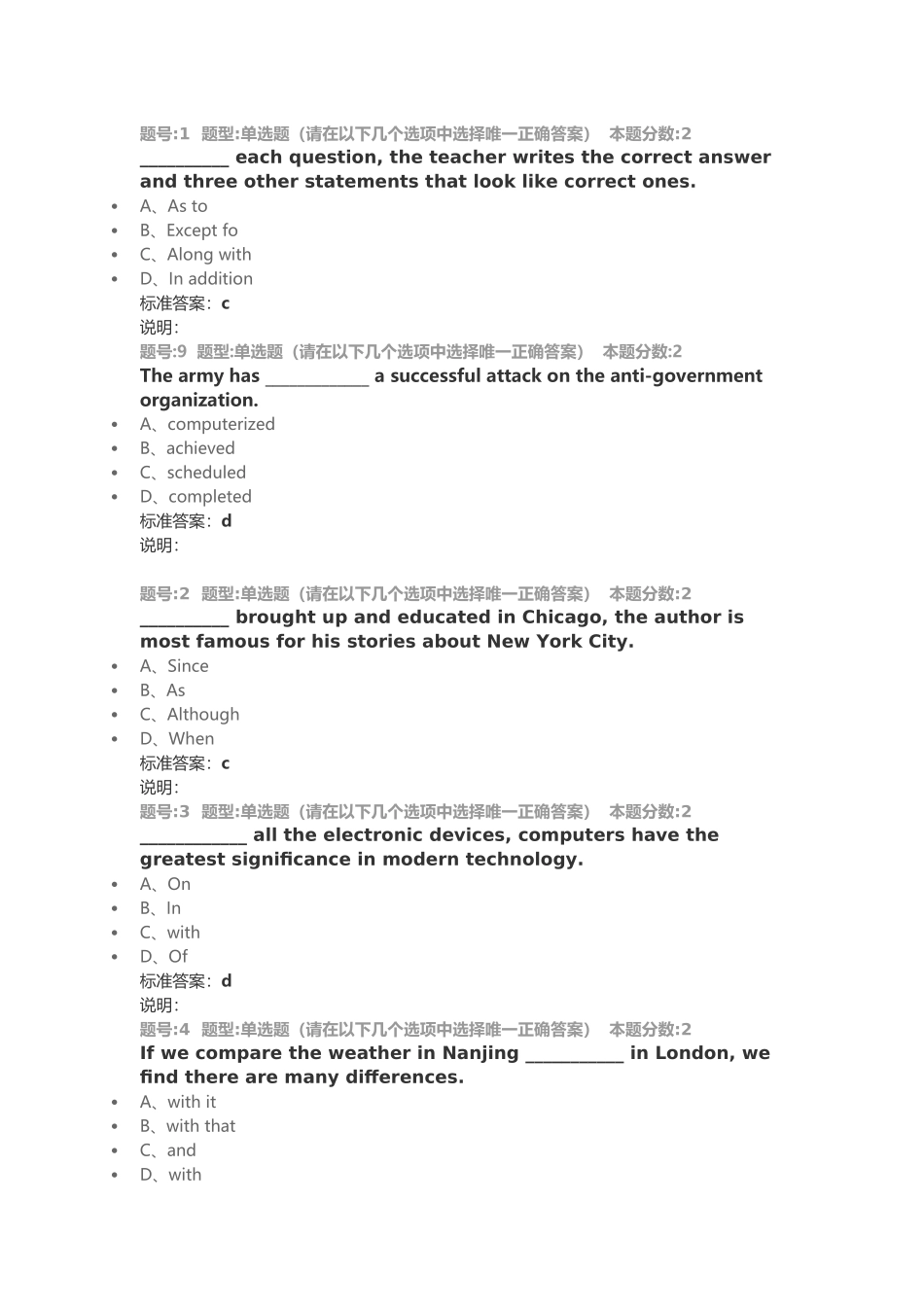 题号:1 题型:单选题（请在以下几个选项中选择唯一正确答案） 本题分数:2
__________ each question, the teacher writes the correct answer and three other statements that look like correct ones.

- A、As to
- B、Except fo
- C、Along with
- D、In addition

标准答案：c
说明：

题号:9 题型:单选题（请在以下几个选项中选择唯一正确答案） 本题分数:2
The army has ____________ a successful attack on the anti-government organization.

- A、computerized
- B、achieved
- C、scheduled
- D、completed

标准答案：d
说明：

题号:2 题型:单选题（请在以下几个选项中选择唯一正确答案） 本题分数:2
__________ brought up and educated in Chicago, the author is most famous for his stories about New York City.

- A、Since
- B、As
- C、Although
- D、When

标准答案：c
说明：

题号:3 题型:单选题（请在以下几个选项中选择唯一正确答案） 本题分数:2
____________ all the electronic devices, computers have the greatest significance in modern technology.

- A、On
- B、In
- C、with
- D、Of

标准答案：d
说明：

题号:4 题型:单选题（请在以下几个选项中选择唯一正确答案） 本题分数:2
If we compare the weather in Nanjing ___________ in London, we find there are many differences.

- A、with it
- B、with that
- C、and
- D、with